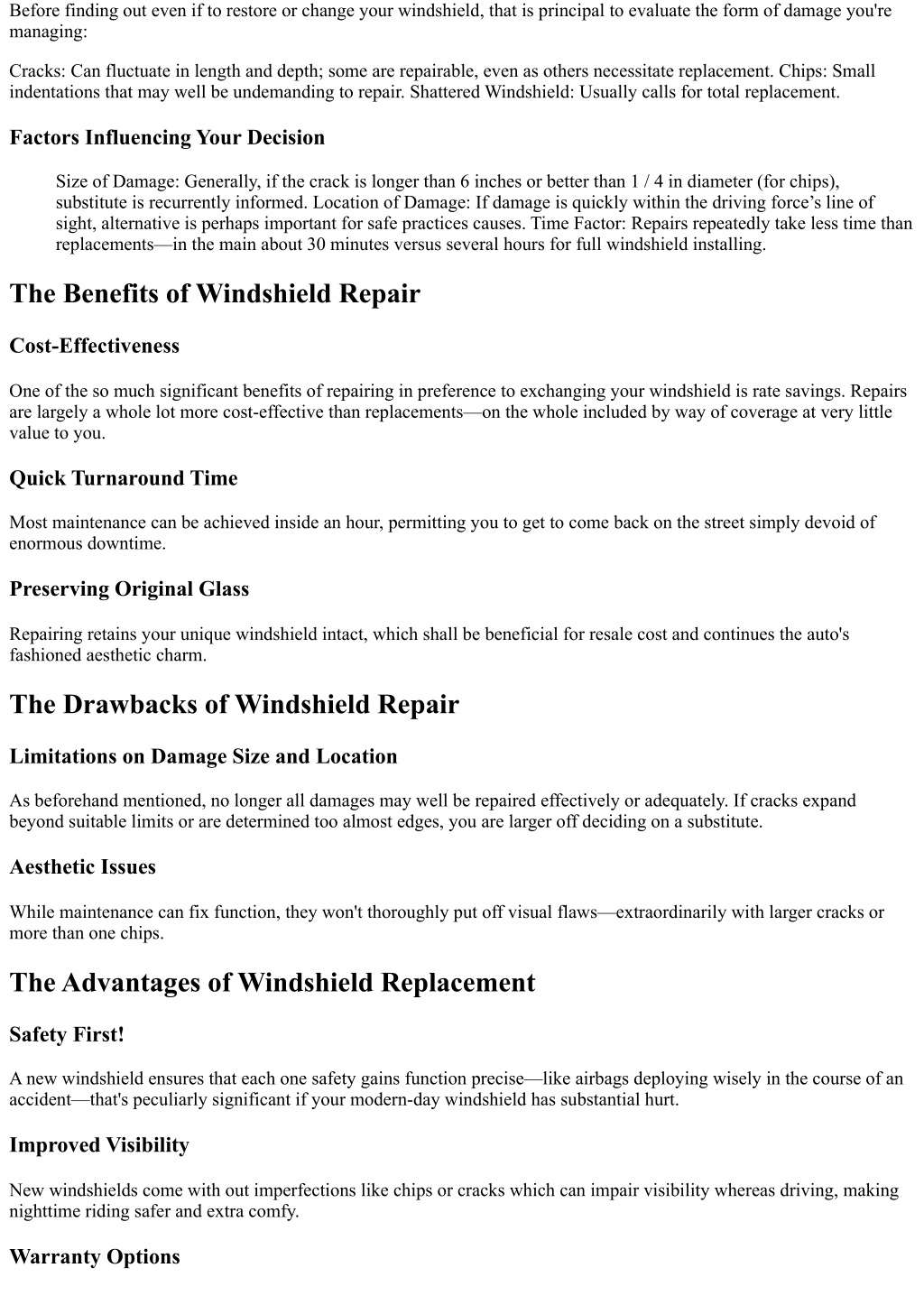 Before finding out even if to restore or change your windshield, that is principal to evaluate the form of damage you're managing:

Cracks: Can fluctuate in length and depth; some are repairable, even as others necessitate replacement. Chips: Small indentations that may well be undemanding to repair. Shattered Windshield: Usually calls for total replacement.

Factors Influencing Your Decision

Size of Damage: Generally, if the crack is longer than 6 inches or better than 1 / 4 in diameter (for chips), substitute is recurrently informed. Location of Damage: If damage is quickly within the driving force's line of sight, alternative is perhaps important for safe practices causes. Time Factor: Repairs repeatedly take less time than replacements—in the main about 30 minutes versus several hours for full windshield installing.

The Benefits of Windshield Repair

Cost-Effectiveness

One of the so much significant benefits of repairing in preference to exchanging your windshield is rate savings. Repairs are largely a whole lot more cost-effective than replacements—on the whole included by way of coverage at very little value to you.

Quick Turnaround Time

Most maintenance can be achieved inside an hour, permitting you to get to come back on the street simply devoid of enormous downtime.

Preserving Original Glass

Repairing retains your unique windshield intact, which shall be beneficial for resale cost and continues the auto's fashioned aesthetic charm.

The Drawbacks of Windshield Repair

Limitations on Damage Size and Location

As beforehand mentioned, no longer all damages may well be repaired effectively or adequately. If cracks expand beyond suitable limits or are determined too almost edges, you are larger off deciding on a substitute.

Aesthetic Issues

While maintenance can fix function, they won't thoroughly put off visual flaws—extraordinarily with larger cracks or more than one chips.

The Advantages of Windshield Replacement

Safety First!

A new windshield ensures that each one safety gains function precise—like airbags deploying wisely in the course of an accident—that's peculiarly significant if your modern-day windshield has substantial hurt.

Improved Visibility

New windshields come with out imperfections like chips or cracks which can impair visibility whereas driving, making nighttime riding safer and extra comfy.

Warranty Options